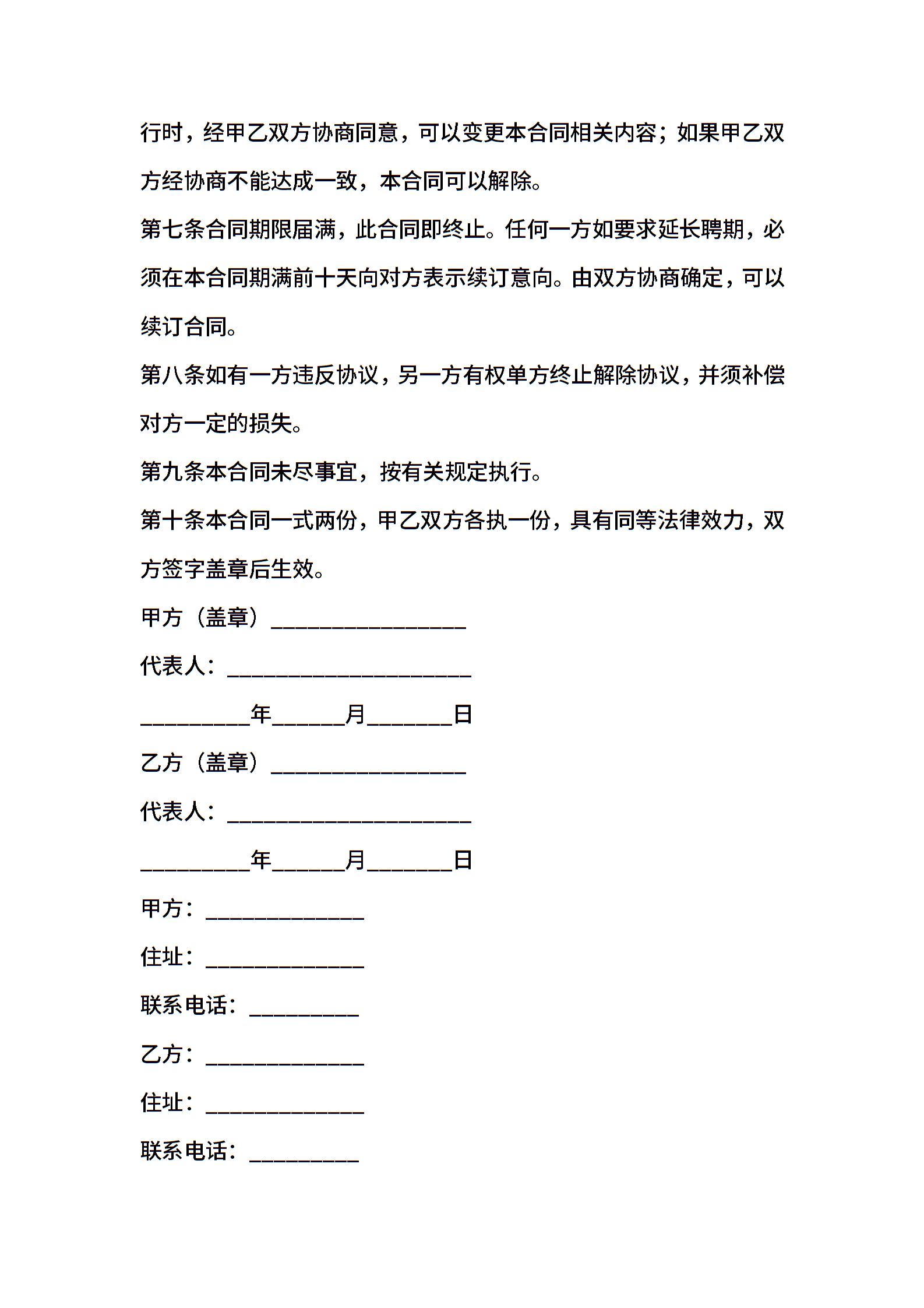 行时，经甲乙双方协商同意，可以变更本合同相关内容；如果甲乙双方经协商不能达成一致，本合同可以解除。

第七条合同期限届满，此合同即终止。任何一方如要求延长聘期，必须在本合同期满前十天向对方表示续订意向。由双方协商确定，可以续订合同。

第八条如有一方违反协议，另一方有权单方终止解除协议，并须补偿对方一定的损失。

第九条本合同未尽事宜，按有关规定执行。

第十条本合同一式两份，甲乙双方各执一份，具有同等法律效力，双方签字盖章后生效。

甲方（盖章）________________

代表人：____________________

_________年______月_______日

乙方（盖章）________________

代表人：____________________

_________年______月_______日

甲方：_____________

住址：_____________

联系电话：_________

乙方：_____________

住址：_____________

联系电话：_________